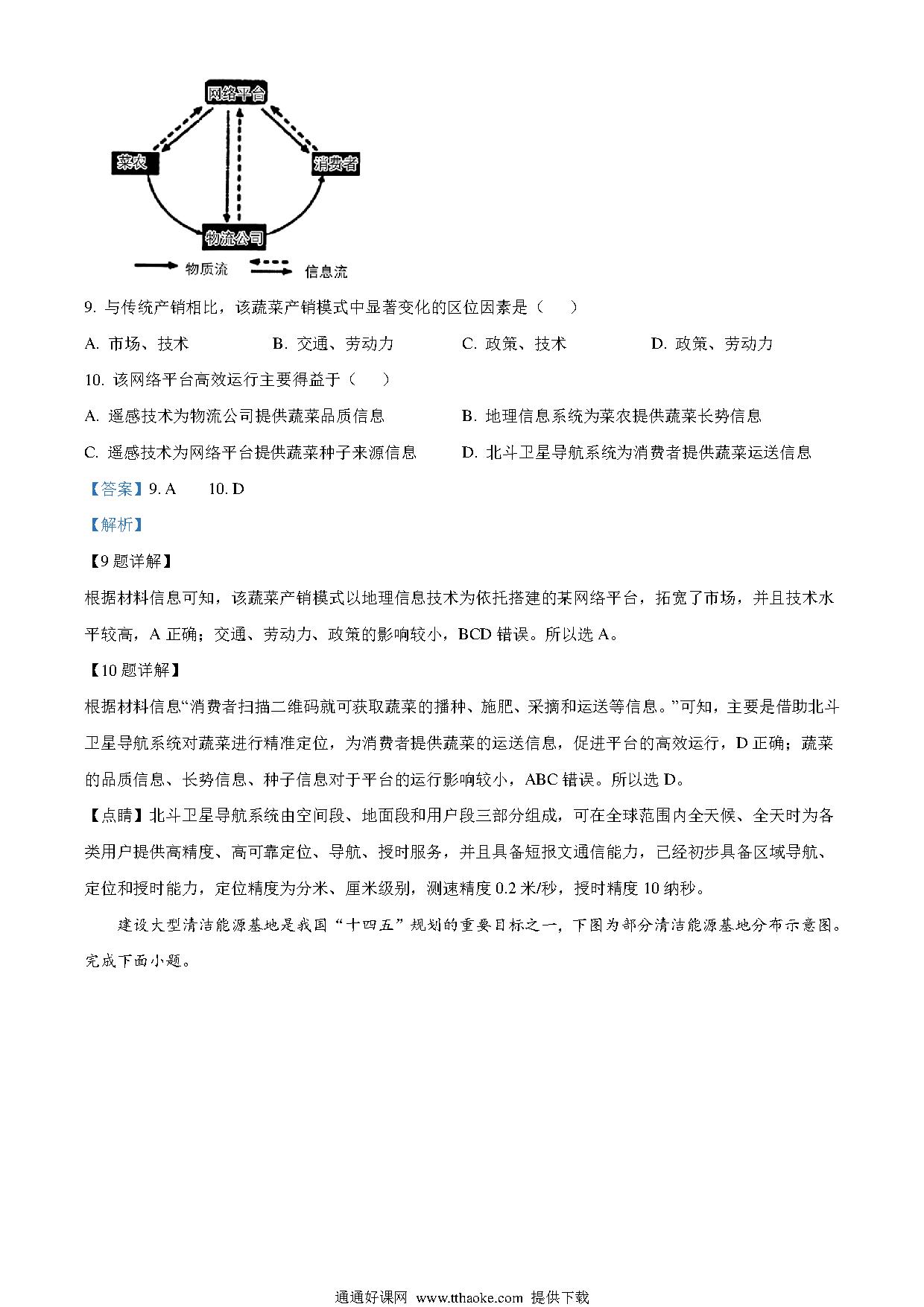 网络平台

菜农

消费者

物流公司

物质流

信息流

9. 与传统产销相比，该蔬菜产销模式中显著变化的区位因素是（　）

A. 市场、技术　　B. 交通、劳动力　　C. 政策、技术　　D. 政策、劳动力

10. 该网络平台高效运行主要得益于（　）

A. 遥感技术为物流公司提供蔬菜品质信息　　B. 地理信息系统为菜农提供蔬菜长势信息

C. 遥感技术为网络平台提供蔬菜种子来源信息　　D. 北斗卫星导航系统为消费者提供蔬菜运送信息

【答案】9. A　10. D

【解析】

【9题详解】

根据材料信息可知，该蔬菜产销模式以地理信息技术为依托搭建的某网络平台，拓宽了市场，并且技术水平较高，A 正确；交通、劳动力、政策的影响较小，BCD 错误。所以选 A。

【10题详解】

根据材料信息“消费者扫描二维码就可获取蔬菜的播种、施肥、采摘和运送等信息。”可知，主要是借助北斗卫星导航系统对蔬菜进行精准定位，为消费者提供蔬菜的运送信息，促进平台的高效运行，D 正确；蔬菜的品质信息、长势信息、种子信息对于平台的运行影响较小，ABC 错误。所以选 D。

【点睛】北斗卫星导航系统由空间段、地面段和用户段三部分组成，可在全球范围内全天候、全天时为各类用户提供高精度、高可靠定位、导航、授时服务，并且具备短报文通信能力，已经初步具备区域导航、定位和授时能力，定位精度为分米、厘米级别，测速精度 0.2 米/秒，授时精度 10 纳秒。

建设大型清洁能源基地是我国“十四五”规划的重要目标之一，下图为部分清洁能源基地分布示意图。完成下面小题。

通通好课网 www.tthaoke.com 提供下载